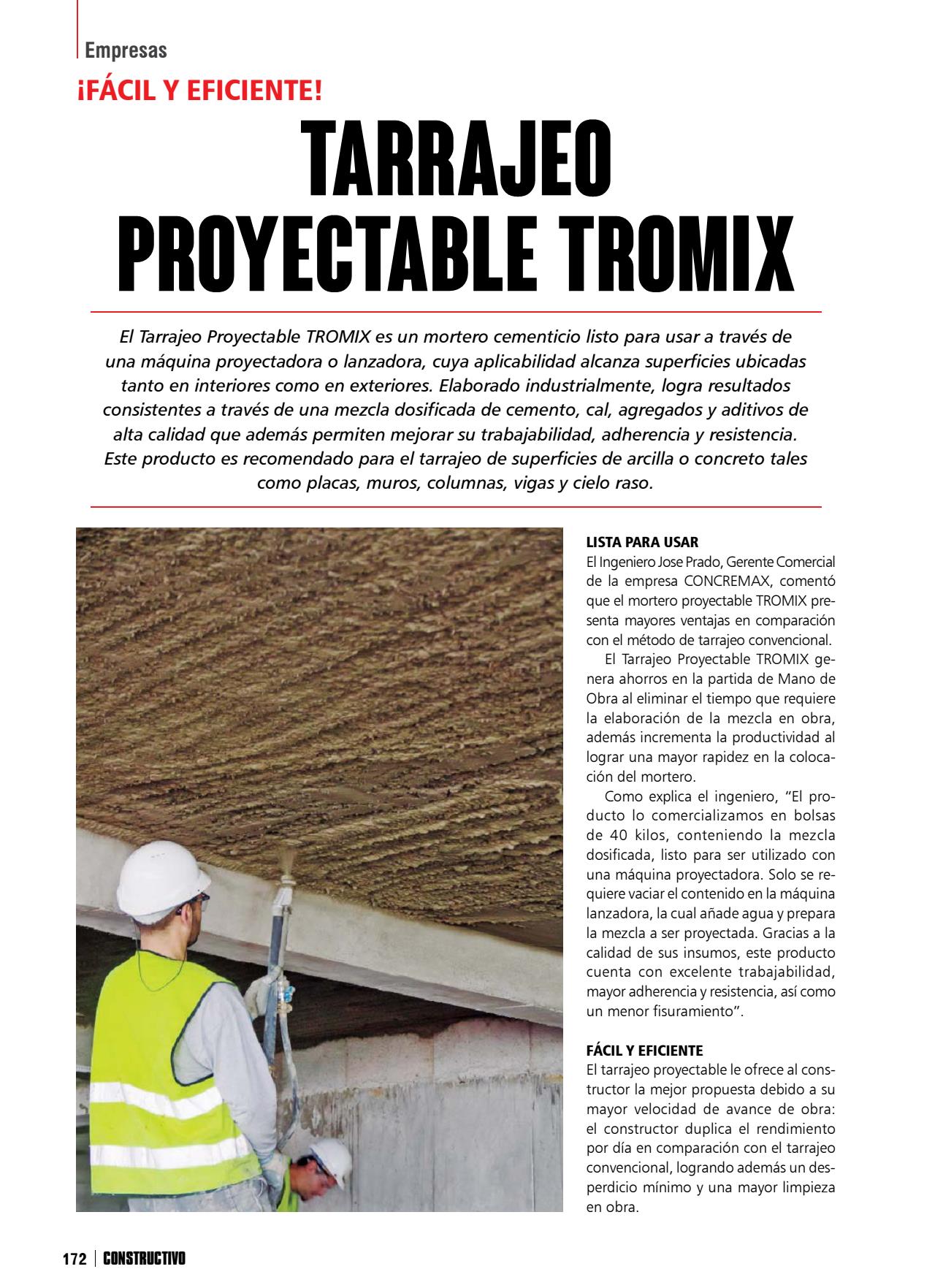 Empresas

¡FÁCIL Y EFICIENTE!

TARRAJEO PROYECTABLE TROMIX

El Tarrajeo Proyectable TROMIX es un mortero cementicio listo para usar a través de una máquina proyectadora o lanzadora, cuya aplicabilidad alcanza superficies ubicadas tanto en interiores como en exteriores. Elaborado industrialmente, logra resultados consistentes a través de una mezcla dosificada de cemento, cal, agregados y aditivos de alta calidad que además permiten mejorar su trabajabilidad, adherencia y resistencia. Este producto es recomendado para el tarrajeo de superficies de arcilla o concreto tales como placas, muros, columnas, vigas y cielo raso.

LISTA PARA USAR
El Ingeniero Jose Prado, Gerente Comercial de la empresa CONCREMAX, comentó que el mortero proyectable TROMIX presenta mayores ventajas en comparación con el método de tarrajeo convencional.

El Tarrajeo Proyectable TROMIX genera ahorros en la partida de Mano de Obra al eliminar el tiempo que requiere la elaboración de la mezcla en obra, además incrementa la productividad al lograr una mayor rapidez en la colocación del mortero.

Como explica el ingeniero, "El producto lo comercializamos en bolsas de 40 kilos, conteniendo la mezcla dosificada, listo para ser utilizado con una máquina proyectadora. Solo se requiere vaciar el contenido en la máquina lanzadora, la cual añade agua y prepara la mezcla a ser proyectada. Gracias a la calidad de sus insumos, este producto cuenta con excelente trabajabilidad, mayor adherencia y resistencia, así como un menor fisuramiento".

FÁCIL Y EFICIENTE
El tarrajeo proyectable le ofrece al constructor la mejor propuesta debido a su mayor velocidad de avance de obra: el constructor duplica el rendimiento por día en comparación con el tarrajeo convencional, logrando además un desperdicio mínimo y una mayor limpieza en obra.

172 | CONSTRUCTIVO